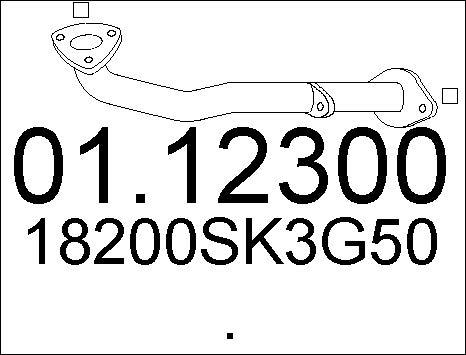 01.12300
18200SK3G50